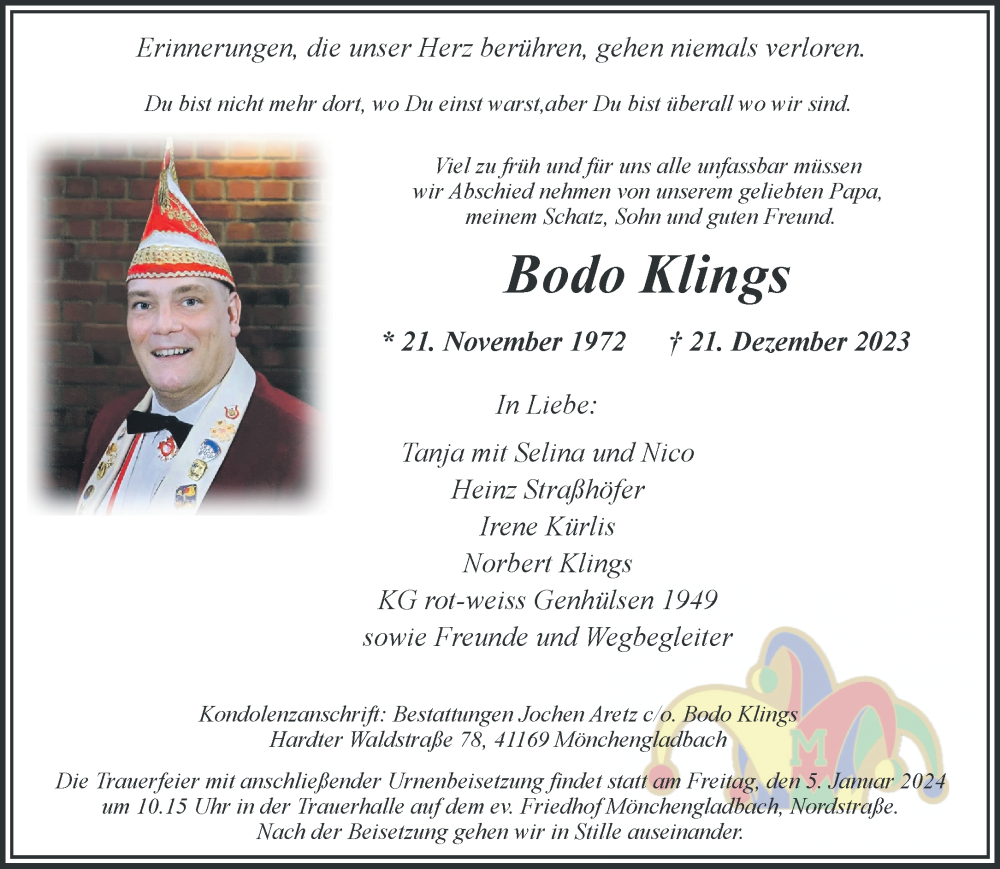 Erinnerungen, die unser Herz berühren, gehen niemals verloren.

Du bist nicht mehr dort, wo Du einst warst,aber Du bist überall wo wir sind.

Viel zu früh und für uns alle unfassbar müssen wir Abschied nehmen von unserem geliebten Papa, meinem Schatz, Sohn und guten Freund.

Bodo Klings

* 21. November 1972 † 21. Dezember 2023

In Liebe:

Tanja mit Selina und Nico
Heinz Straßhöfer
Irene Kürlis
Norbert Klings
KG rot-weiss Genhülsen 1949
sowie Freunde und Wegbegleiter

M

Kondolenzanschrift: Bestattungen Jochen Aretz c/o. Bodo Klings
Hardter Waldstraße 78, 41169 Mönchengladbach

Die Trauerfeier mit anschließender Urnenbeisetzung findet statt am Freitag, den 5. Januar 2024 um 10.15 Uhr in der Trauerhalle auf dem ev. Friedhof Mönchengladbach, Nordstraße.
Nach der Beisetzung gehen wir in Stille auseinander.